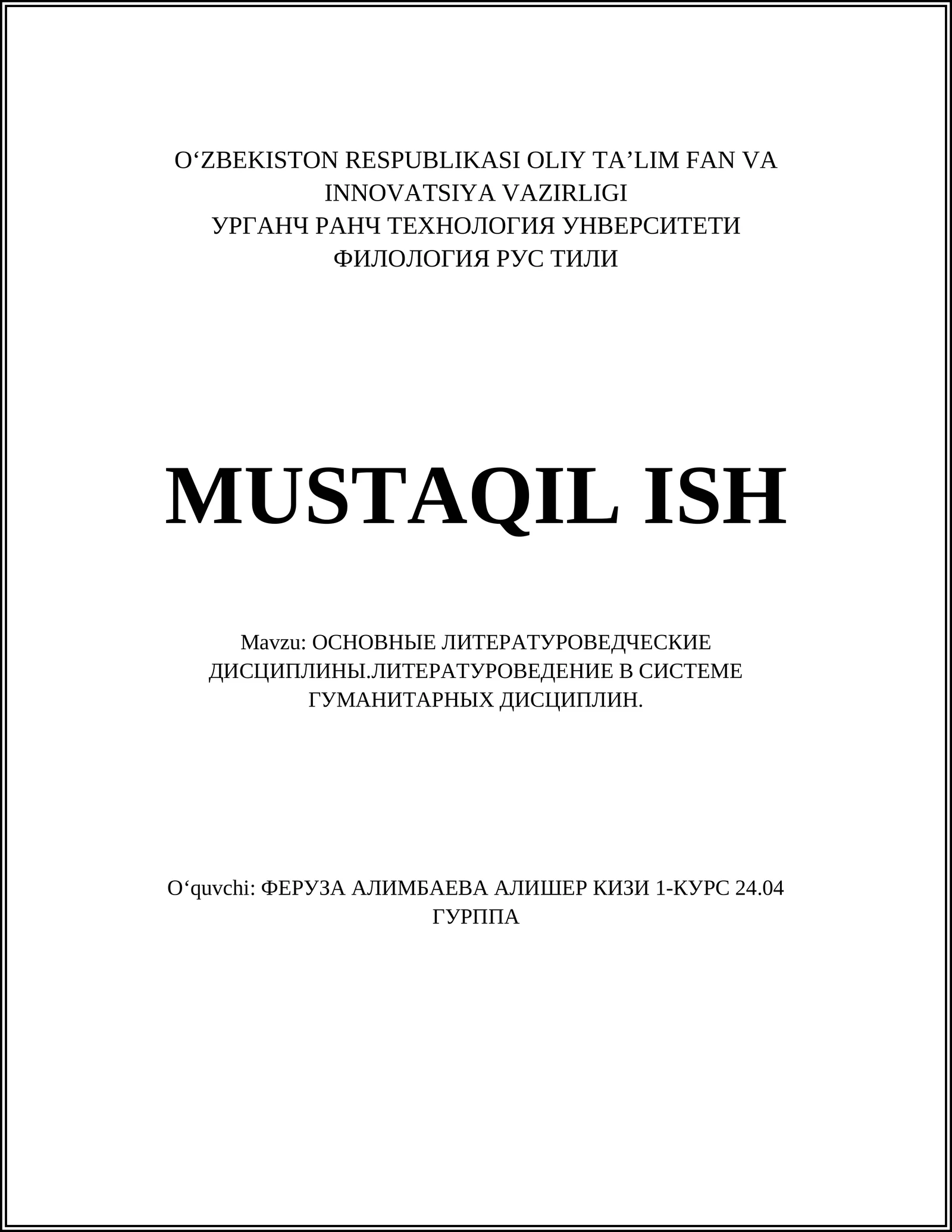 O'ZBEKISTON RESPUBLIKASI OLIY TA'LIM FAN VA INNOVATSIYA VAZIRLIGI
УРГАНЧ РАНЧ ТЕХНОЛОГИЯ УНВЕРСИТЕТИ
ФИЛОЛОГИЯ РУС ТИЛИ

MUSTAQIL ISH

Mavzu: ОСНОВНЫЕ ЛИТЕРАТУРОВЕДЧЕСКИЕ ДИСЦИПЛИНЫ.ЛИТЕРАТУРОВЕДЕНИЕ В СИСТЕМЕ ГУМАНИТАРНЫХ ДИСЦИПЛИН.

O'quvchi: ФЕРУЗА АЛИМБАЕВА АЛИШЕР КИЗИ 1-КУРС 24.04 ГУРППА